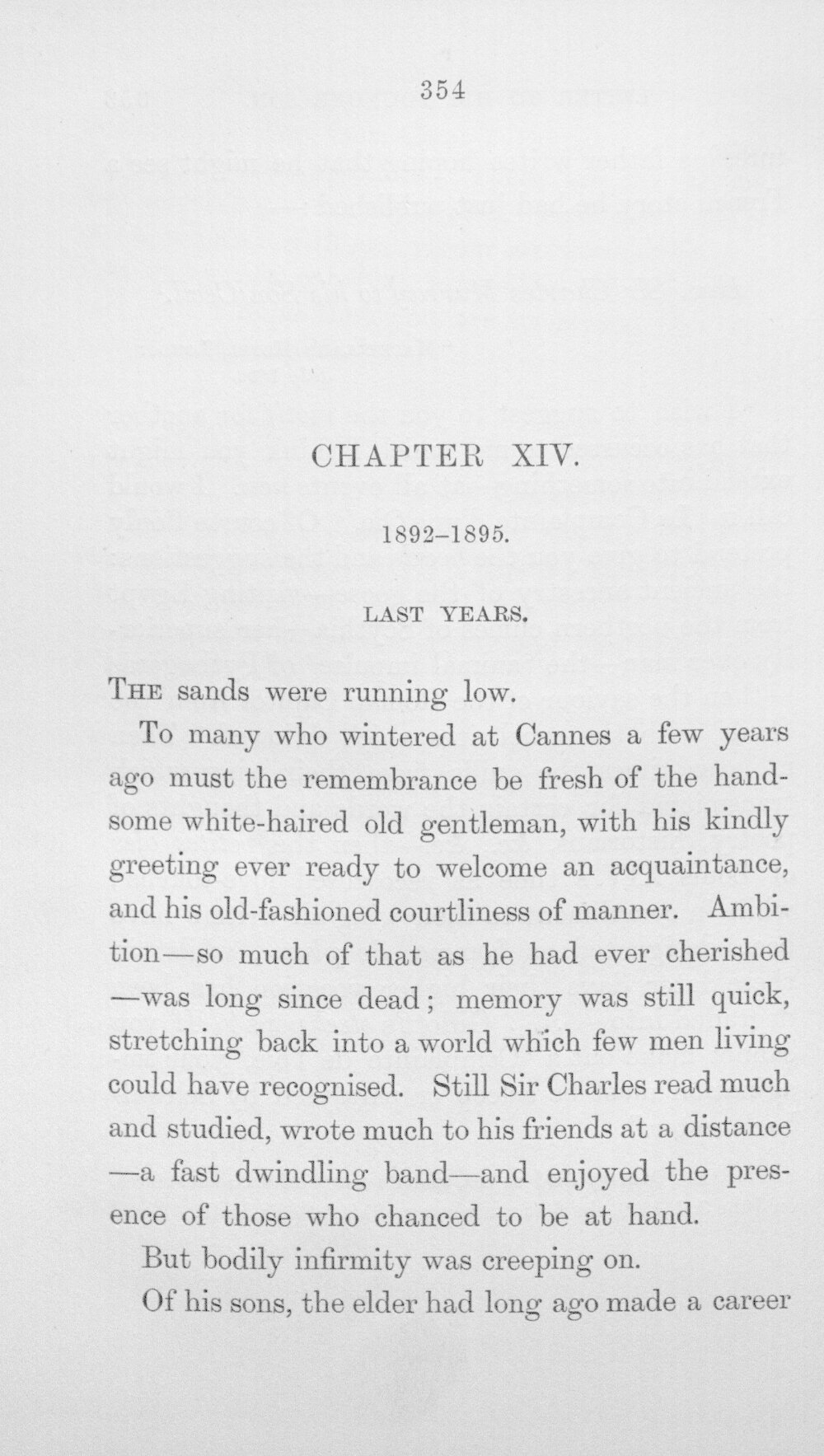 354

CHAPTER XIV.

1892–1895.

LAST YEARS.

The sands were running low.

To many who wintered at Cannes a few years ago must the remembrance be fresh of the handsome white-haired old gentleman, with his kindly greeting ever ready to welcome an acquaintance, and his old-fashioned courtliness of manner. Ambition—so much of that as he had ever cherished—was long since dead; memory was still quick, stretching back into a world which few men living could have recognised. Still Sir Charles read much and studied, wrote much to his friends at a distance—a fast dwindling band—and enjoyed the presence of those who chanced to be at hand.

But bodily infirmity was creeping on.

Of his sons, the elder had long ago made a career